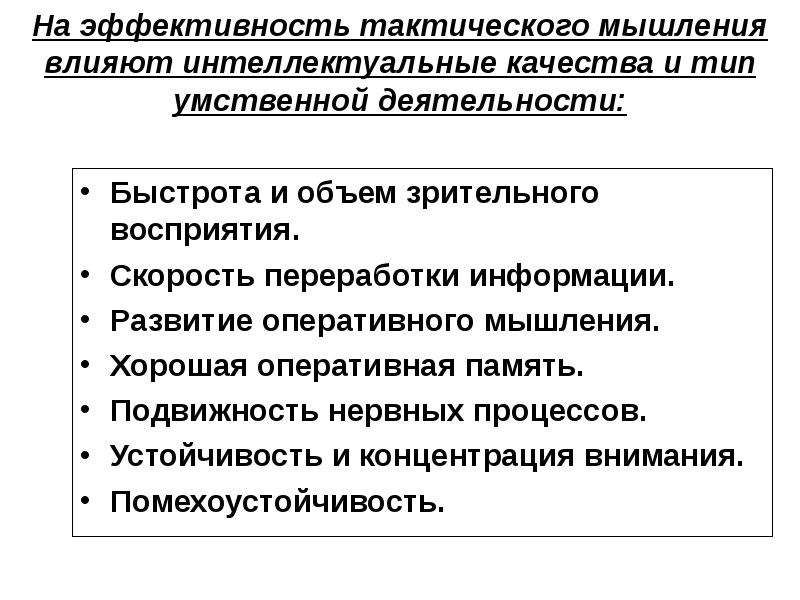 На эффективность тактического мышления влияют интеллектуальные качества и тип умственной деятельности:

• Быстрота и объем зрительного восприятия.
• Скорость переработки информации.
• Развитие оперативного мышления.
• Хорошая оперативная память.
• Подвижность нервных процессов.
• Устойчивость и концентрация внимания.
• Помехоустойчивость.